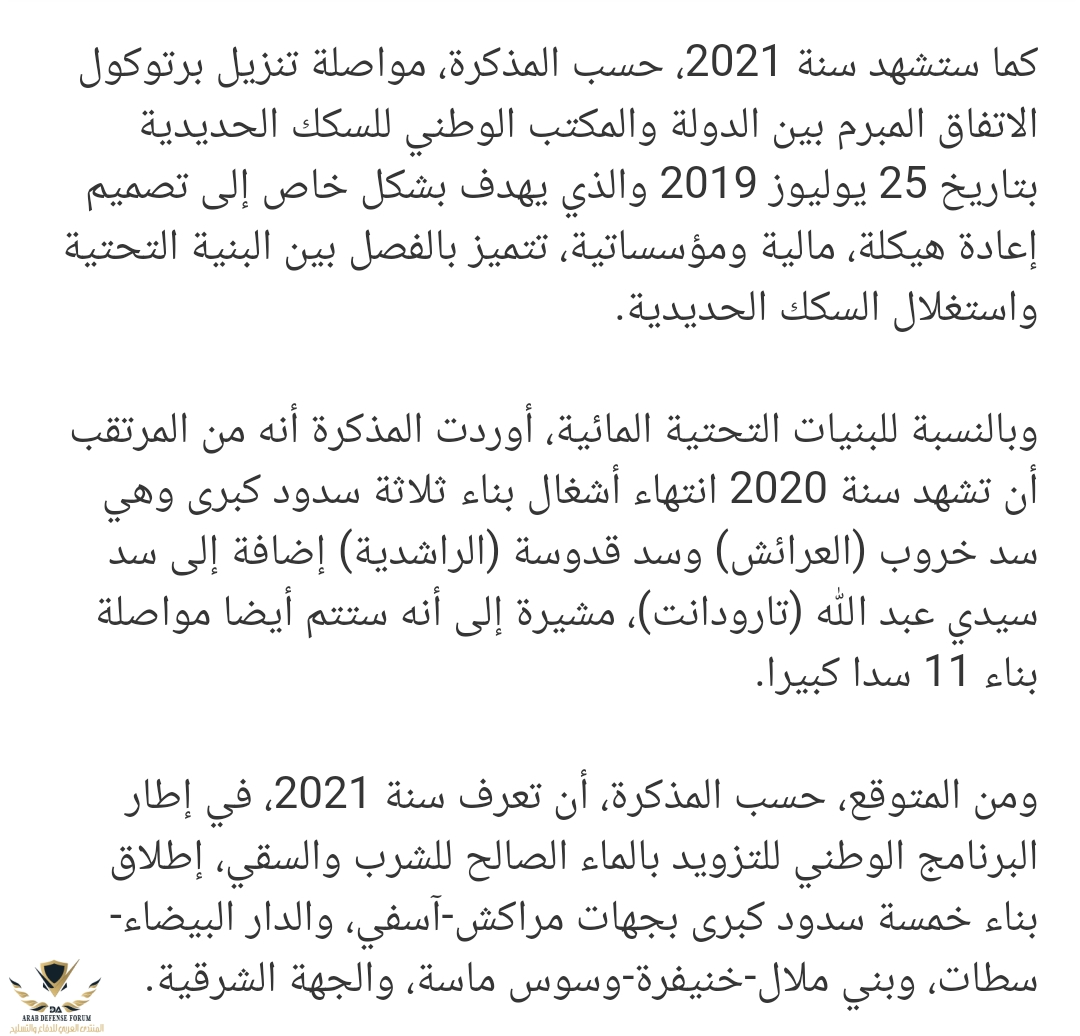 كما ستشهد سنة 2021، حسب المذكرة، مواصلة تنزيل برتوكول الاتفاق المبرم بين الدولة والمكتب الوطني للسكك الحديدية بتاريخ 25 يوليوز 2019 والذي يهدف بشكل خاص إلى تصميم إعادة هيكلة، مالية ومؤسساتية، تتميز بالفصل بين البنية التحتية واستغلال السكك الحديدية.

وبالنسبة للبنيات التحتية المائية، أوردت المذكرة أنه من المرتقب أن تشهد سنة 2020 انتهاء أشغال بناء ثلاثة سدود كبرى وهي سد خروب (العرائش) وسد قدوسة (الراشدية) إضافة إلى سد سيدي عبد الله (تارودانت)، مشيرة إلى أنه ستتم أيضا مواصلة بناء 11 سدا كبيرا.

ومن المتوقع، حسب المذكرة، أن تعرف سنة 2021، في إطار البرنامج الوطني للتزويد بالماء الصالح للشرب والسقي، إطلاق بناء خمسة سدود كبرى بجهات مراكش-آسفي، والدار البيضاء-سطات، وبني ملال-خنيفرة-وسوس ماسة، والجهة الشرقية.

DA
ARAB DEFENSE FORUM
المنتدى العربي للدفاع والتسليح